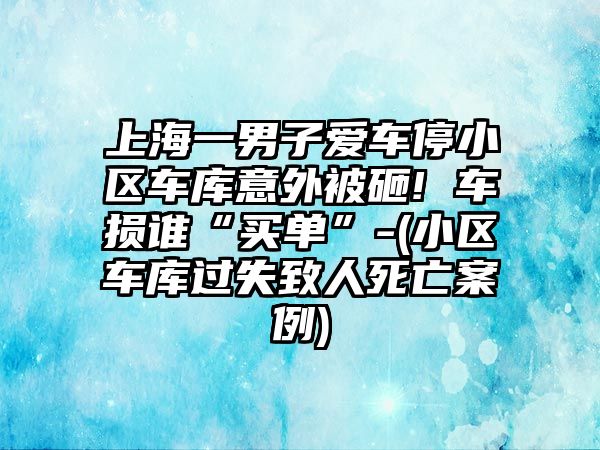 上海一男子爱车停小区车库意外被砸！车损谁“买单”-(小区车库过失致人死亡案例)